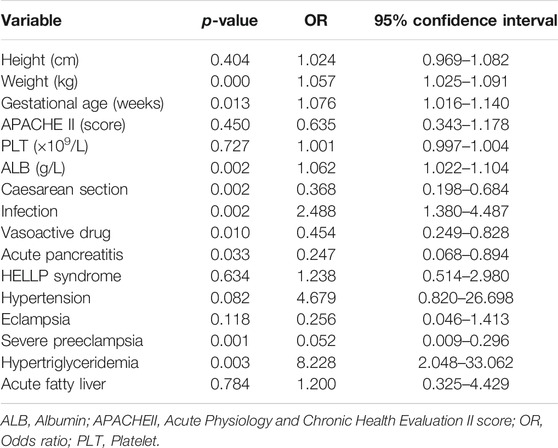 | Variable | p-value | OR | 95% confidence interval |
|---|---|---|---|
| Height (cm) | 0.404 | 1.024 | 0.969–1.082 |
| Weight (kg) | 0.000 | 1.057 | 1.025–1.091 |
| Gestational age (weeks) | 0.013 | 1.076 | 1.016–1.140 |
| APACHE II (score) | 0.450 | 0.635 | 0.343–1.178 |
| PLT ($\times 10^9$/L) | 0.727 | 1.001 | 0.997–1.004 |
| ALB (g/L) | 0.002 | 1.062 | 1.022–1.104 |
| Caesarean section | 0.002 | 0.368 | 0.198–0.684 |
| Infection | 0.002 | 2.488 | 1.380–4.487 |
| Vasoactive drug | 0.010 | 0.454 | 0.249–0.828 |
| Acute pancreatitis | 0.033 | 0.247 | 0.068–0.894 |
| HELLP syndrome | 0.634 | 1.238 | 0.514–2.980 |
| Hypertension | 0.082 | 4.679 | 0.820–26.698 |
| Eclampsia | 0.118 | 0.256 | 0.046–1.413 |
| Severe preeclampsia | 0.001 | 0.052 | 0.009–0.296 |
| Hypertriglyceridemia | 0.003 | 8.228 | 2.048–33.062 |
| Acute fatty liver | 0.784 | 1.200 | 0.325–4.429 |

ALB, Albumin; APACHEII, Acute Physiology and Chronic Health Evaluation II score; OR, Odds ratio; PLT, Platelet.